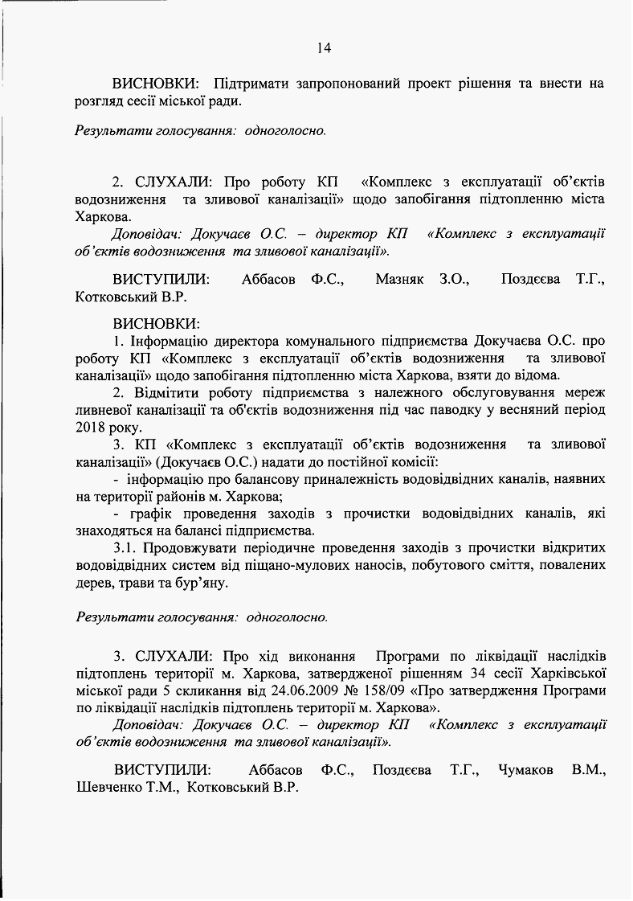 14

ВИСНОВКИ: Підтримати запропонований проект рішення та внести на розгляд сесії міської ради.

Результати голосування: одноголосно.

2. СЛУХАЛИ: Про роботу КП «Комплекс з експлуатації об'єктів водозниження та зливової каналізації» щодо запобігання підтопленню міста Харкова.

Доповідач: Докучаєв О.С. – директор КП «Комплекс з експлуатації об'єктів водозниження та зливової каналізації».

ВИСТУПИЛИ: Аббасов Ф.С., Мазняк З.О., Поздєєва Т.Г., Котковський В.Р.

ВИСНОВКИ:

1. Інформацію директора комунального підприємства Докучаєва О.С. про роботу КП «Комплекс з експлуатації об'єктів водозниження та зливової каналізації» щодо запобігання підтопленню міста Харкова, взяти до відома.

2. Відмітити роботу підприємства з належного обслуговування мереж ливневої каналізації та об'єктів водозниження під час паводку у весняний період 2018 року.

3. КП «Комплекс з експлуатації об'єктів водозниження та зливової каналізації» (Докучаєв О.С.) надати до постійної комісії:

- інформацію про балансову приналежність водовідвідних каналів, наявних на території районів м. Харкова;

- графік проведення заходів з прочистки водовідвідних каналів, які знаходяться на балансі підприємства.

3.1. Продовжувати періодичне проведення заходів з прочистки відкритих водовідвідних систем від піщано-мулових наносів, побутового сміття, повалених дерев, трави та бур'яну.

Результати голосування: одноголосно.

3. СЛУХАЛИ: Про хід виконання Програми по ліквідації наслідків підтоплень території м. Харкова, затвердженої рішенням 34 сесії Харківської міської ради 5 скликання від 24.06.2009 № 158/09 «Про затвердження Програми по ліквідації наслідків підтоплень території м. Харкова».

Доповідач: Докучаєв О.С. – директор КП «Комплекс з експлуатації об'єктів водозниження та зливової каналізації».

ВИСТУПИЛИ: Аббасов Ф.С., Поздєєва Т.Г., Чумаков В.М., Шевченко Т.М., Котковський В.Р.